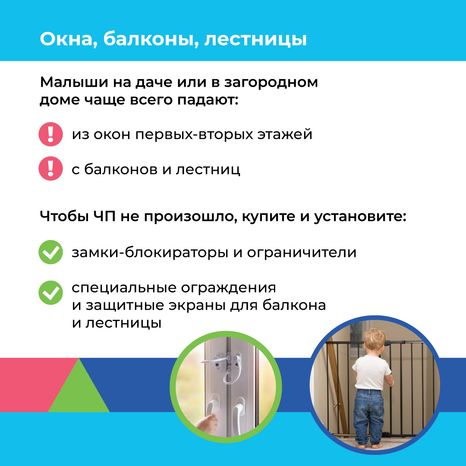 Окна, балконы, лестницы

Малыши на даче или в загородном доме чаще всего падают:

из окон первых-вторых этажей

с балконов и лестниц

Чтобы ЧП не произошло, купите и установите:

замки-блокираторы и ограничители

специальные ограждения и защитные экраны для балкона и лестницы